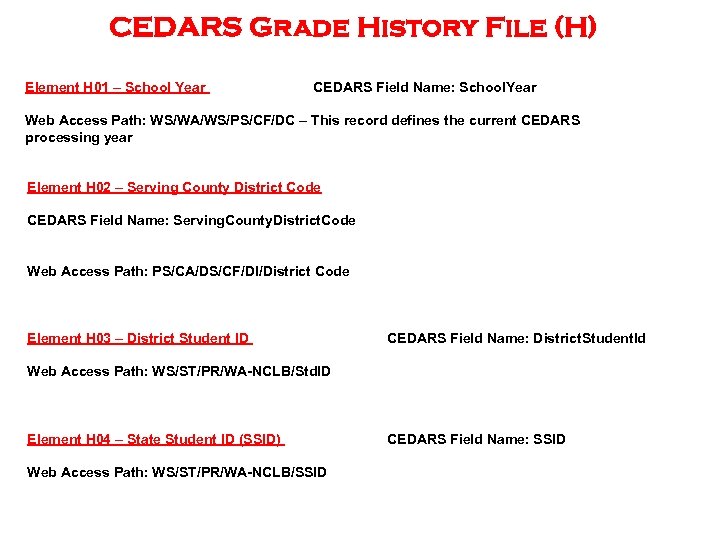 CEDARS Grade History File (H)

Element H01 – School Year CEDARS Field Name: SchoolYear

Web Access Path: WS/WA/WS/PS/CF/DC – This record defines the current CEDARS processing year

Element H02 – Serving County District Code

CEDARS Field Name: ServingCountyDistrictCode

Web Access Path: PS/CA/DS/CF/DI/District Code

Element H03 – District Student ID CEDARS Field Name: DistrictStudentId

Web Access Path: WS/ST/PR/WA-NCLB/StdID

Element H04 – State Student ID (SSID) CEDARS Field Name: SSID

Web Access Path: WS/ST/PR/WA-NCLB/SSID